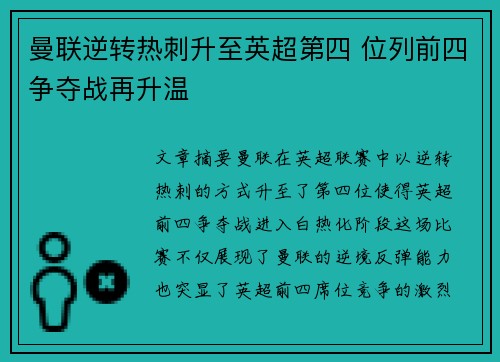 曼联逆转热刺升至英超第四 位列前四争夺战再升温

文章摘要曼联在英超联赛中以逆转热刺的方式升至了第四位使得英超前四争夺战进入白热化阶段这场比赛不仅展现了曼联的逆境反弹能力也突显了英超前四席位竞争的激烈